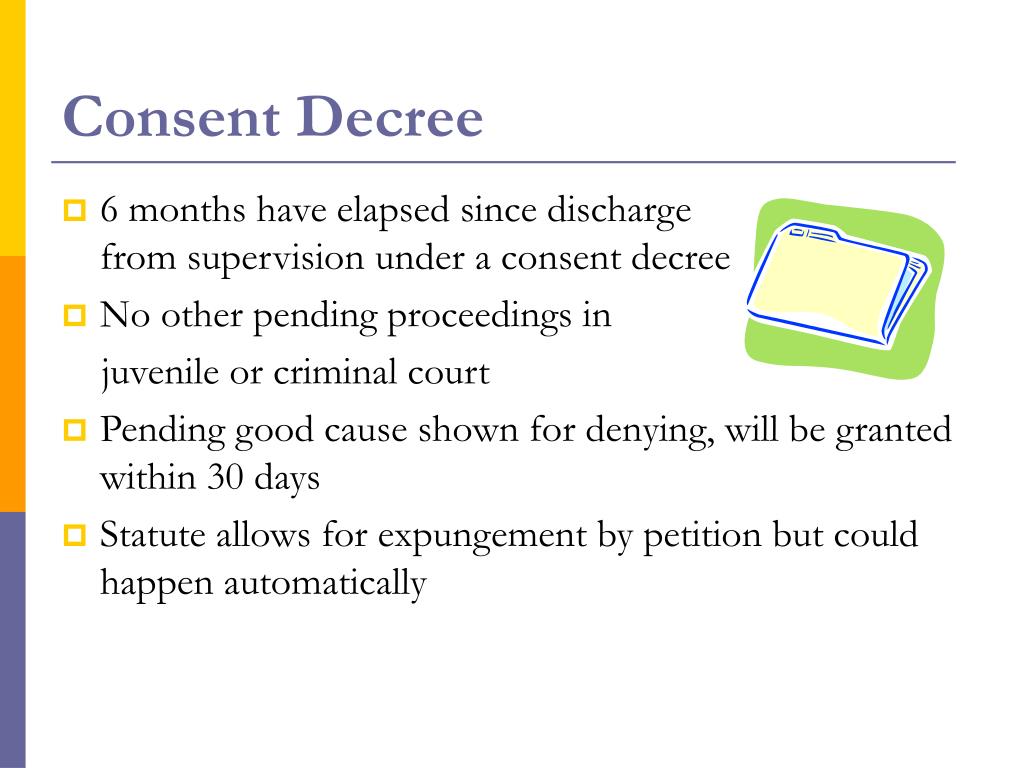 Consent Decree

6 months have elapsed since discharge from supervision under a consent decree

No other pending proceedings in

juvenile or criminal court

Pending good cause shown for denying, will be granted within 30 days

Statute allows for expungement by petition but could happen automatically